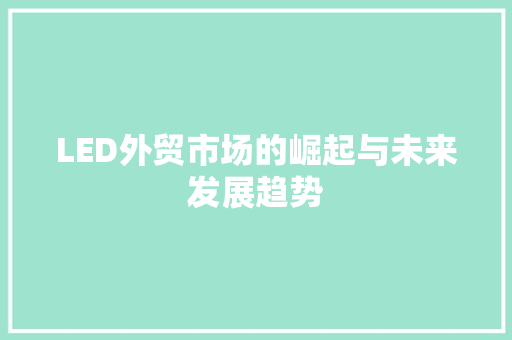 LED外贸市场的崛起与未来发展趋势